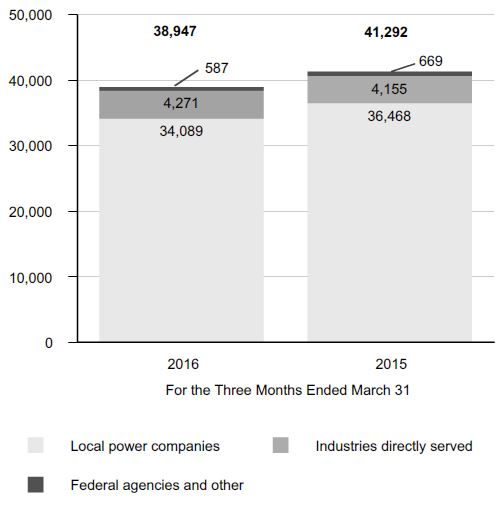 50,000
40,000
30,000
20,000
10,000
0

38,947
587
4,271
34,089

41,292
669
4,155
36,468

2016
2015
For the Three Months Ended March 31

Local power companies
Industries directly served
Federal agencies and other